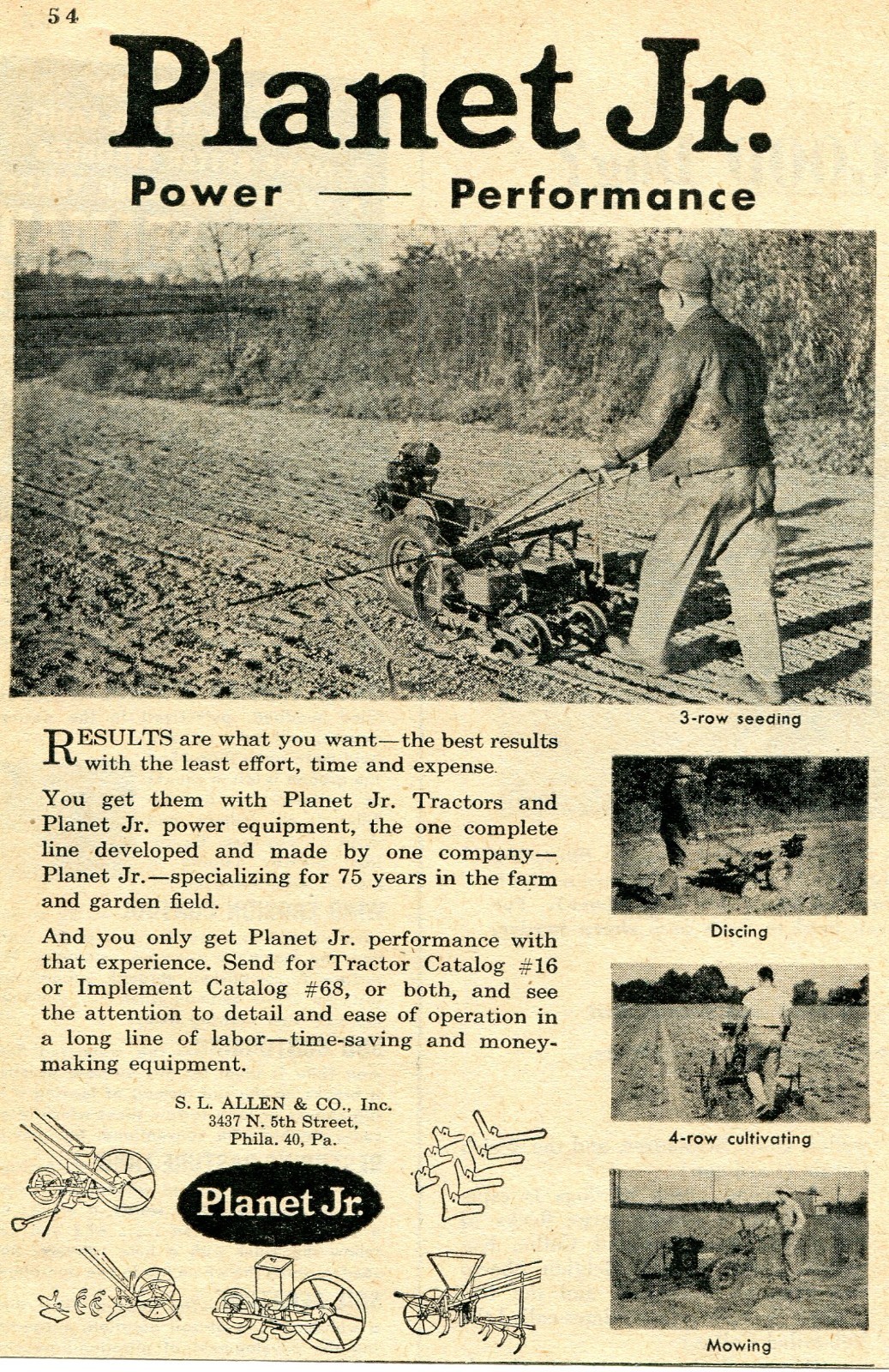 54

Planet Jr.

Power —— Performance

3-row seeding

RESULTS are what you want—the best results with the least effort, time and expense.

You get them with Planet Jr. Tractors and Planet Jr. power equipment, the one complete line developed and made by one company—Planet Jr.—specializing for 75 years in the farm and garden field.

And you only get Planet Jr. performance with that experience. Send for Tractor Catalog #16 or Implement Catalog #68, or both, and see the attention to detail and ease of operation in a long line of labor—time-saving and money-making equipment.

S. L. ALLEN & CO., Inc.
3437 N. 5th Street,
Phila. 40, Pa.

Planet Jr.

Discing

4-row cultivating

Mowing